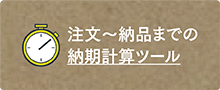 注文～納品までの
納期計算ツール